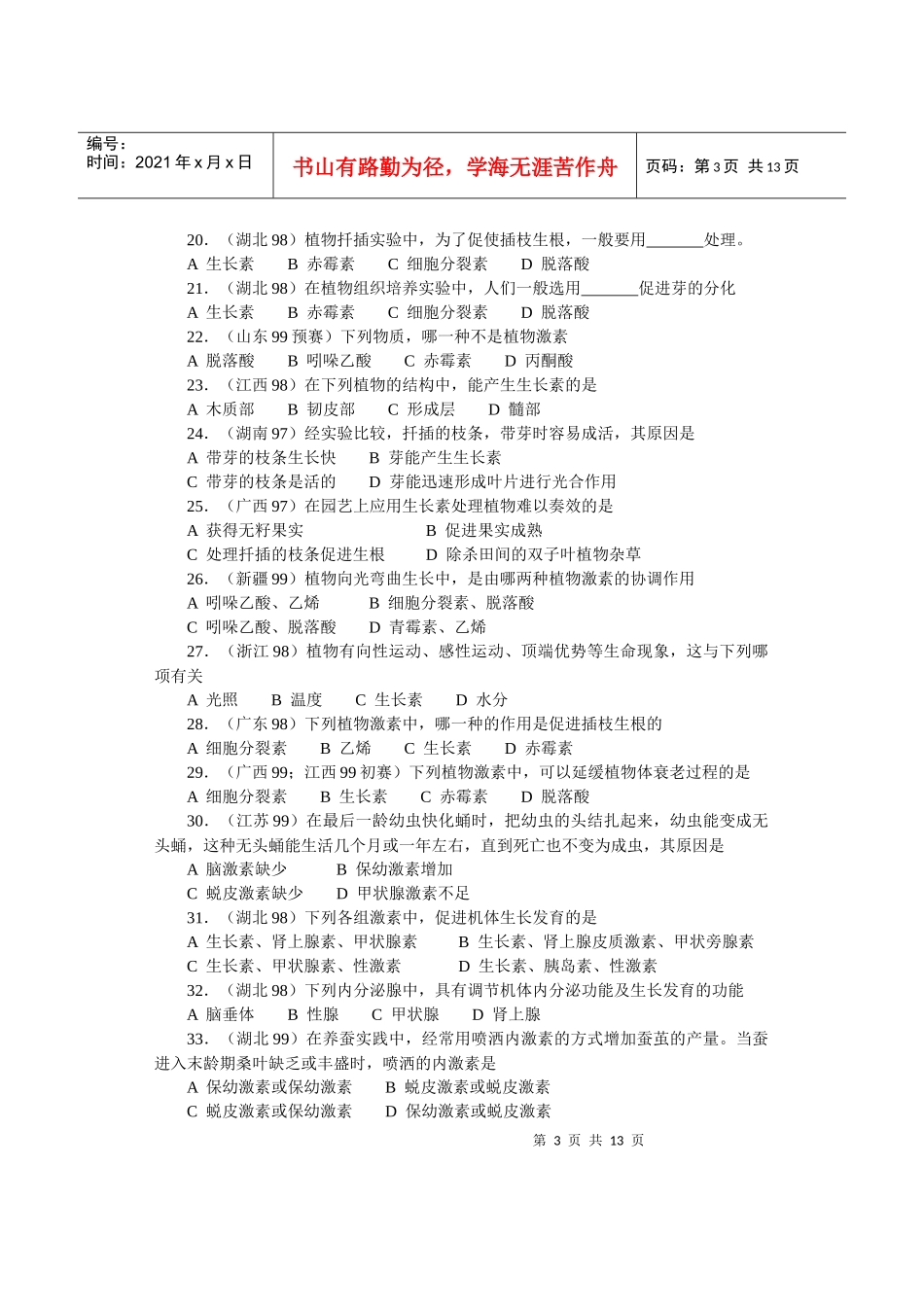 编号：
时间：2021年x月x日

书山有路勤为径，学海无涯苦作舟

页码：第3页 共13页

20.（湖北98）植物扦插实验中，为了促使插枝生根，一般要用____处理。
A 生长素 B 赤霉素 C 细胞分裂素 D 脱落酸
21.（湖北98）在植物组织培养实验中，人们一般选用____促进芽的分化
A 生长素 B 赤霉素 C 细胞分裂素 D 脱落酸
22.（山东99预赛）下列物质，哪一种不是植物激素
A 脱落酸 B 吲哚乙酸 C 赤霉素 D 丙酮酸
23.（江西98）在下列植物的结构中，能产生生长素的是
A 木质部 B 韧皮部 C 形成层 D 髓部
24.（湖南97）经实验比较，扦插的枝条，带芽时容易成活，其原因是
A 带芽的枝条生长快 B 芽能产生生长素
C 带芽的枝条是活的 D 芽能迅速形成叶片进行光合作用
25.（广西97）在园艺上应用生长素处理植物难以奏效的是
A 获得无籽果实 B 促进果实成熟
C 处理扦插的枝条促进生根 D 除杀田间的双子叶植物杂草
26.（新疆99）植物向光弯曲生长中，是由哪两种植物激素的协调作用
A 吲哚乙酸、乙烯 B 细胞分裂素、脱落酸
C 吲哚乙酸、脱落酸 D 青霉素、乙烯
27.（浙江98）植物有向性运动、感性运动、顶端优势等生命现象，这与下列哪项有关
A 光照 B 温度 C 生长素 D 水分
28.（广东98）下列植物激素中，哪一种的作用是促进插枝生根的
A 细胞分裂素 B 乙烯 C 生长素 D 赤霉素
29.（广西99；江西99初赛）下列植物激素中，可以延缓植物体衰老过程的是
A 细胞分裂素 B 生长素 C 赤霉素 D 脱落酸
30.（江苏99）在最后一龄幼虫快化蛹时，把幼虫的头结扎起来，幼虫能变成无头蛹，这种无头蛹能生活几个月或一年左右，直到死亡也不变为成虫，其原因是
A 脑激素缺少 B 保幼激素增加
C 蜕皮激素缺少 D 甲状腺激素不足
31.（湖北98）下列各组激素中，促进机体生长发育的是
A 生长素、肾上腺素、甲状腺素 B 生长素、肾上腺皮质激素、甲状旁腺素
C 生长素、甲状腺素、性激素 D 生长素、胰岛素、性激素
32.（湖北98）下列内分泌腺中，具有调节机体内分泌功能及生长发育的功能
A 脑垂体 B 性腺 C 甲状腺 D 肾上腺
33.（湖北99）在养蚕实践中，经常用喷洒内激素的方式增加蚕茧的产量。当蚕进入末龄期桑叶缺乏或丰盛时，喷洒的内激素是
A 保幼激素或保幼激素 B 蜕皮激素或蜕皮激素
C 蜕皮激素或保幼激素 D 保幼激素或蜕皮激素

第3页 共13页